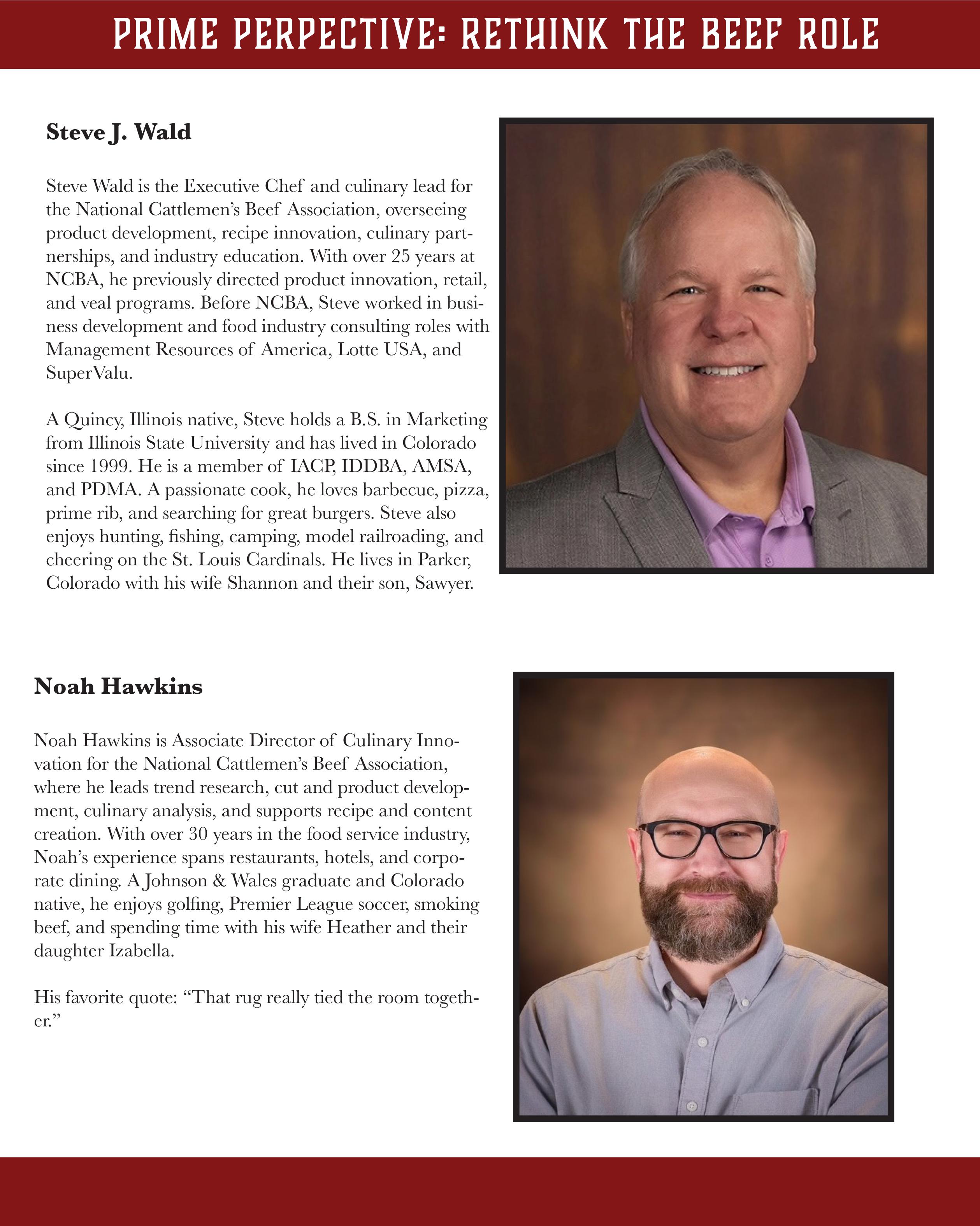 PRIME PERPECTIVE: RETHINK THE BEEF ROLE

Steve J. Wald

Steve Wald is the Executive Chef and culinary lead for the National Cattlemen's Beef Association, overseeing product development, recipe innovation, culinary partnerships, and industry education. With over 25 years at NCBA, he previously directed product innovation, retail, and veal programs. Before NCBA, Steve worked in business development and food industry consulting roles with Management Resources of America, Lotte USA, and SuperValu.

A Quincy, Illinois native, Steve holds a B.S. in Marketing from Illinois State University and has lived in Colorado since 1999. He is a member of IACP, IDDBA, AMSA, and PDMA. A passionate cook, he loves barbecue, pizza, prime rib, and searching for great burgers. Steve also enjoys hunting, fishing, camping, model railroading, and cheering on the St. Louis Cardinals. He lives in Parker, Colorado with his wife Shannon and their son, Sawyer.

Noah Hawkins

Noah Hawkins is Associate Director of Culinary Innovation for the National Cattlemen's Beef Association, where he leads trend research, cut and product development, culinary analysis, and supports recipe and content creation. With over 30 years in the food service industry, Noah's experience spans restaurants, hotels, and corporate dining. A Johnson & Wales graduate and Colorado native, he enjoys golfing, Premier League soccer, smoking beef, and spending time with his wife Heather and their daughter Izabella.

His favorite quote: "That rug really tied the room together."